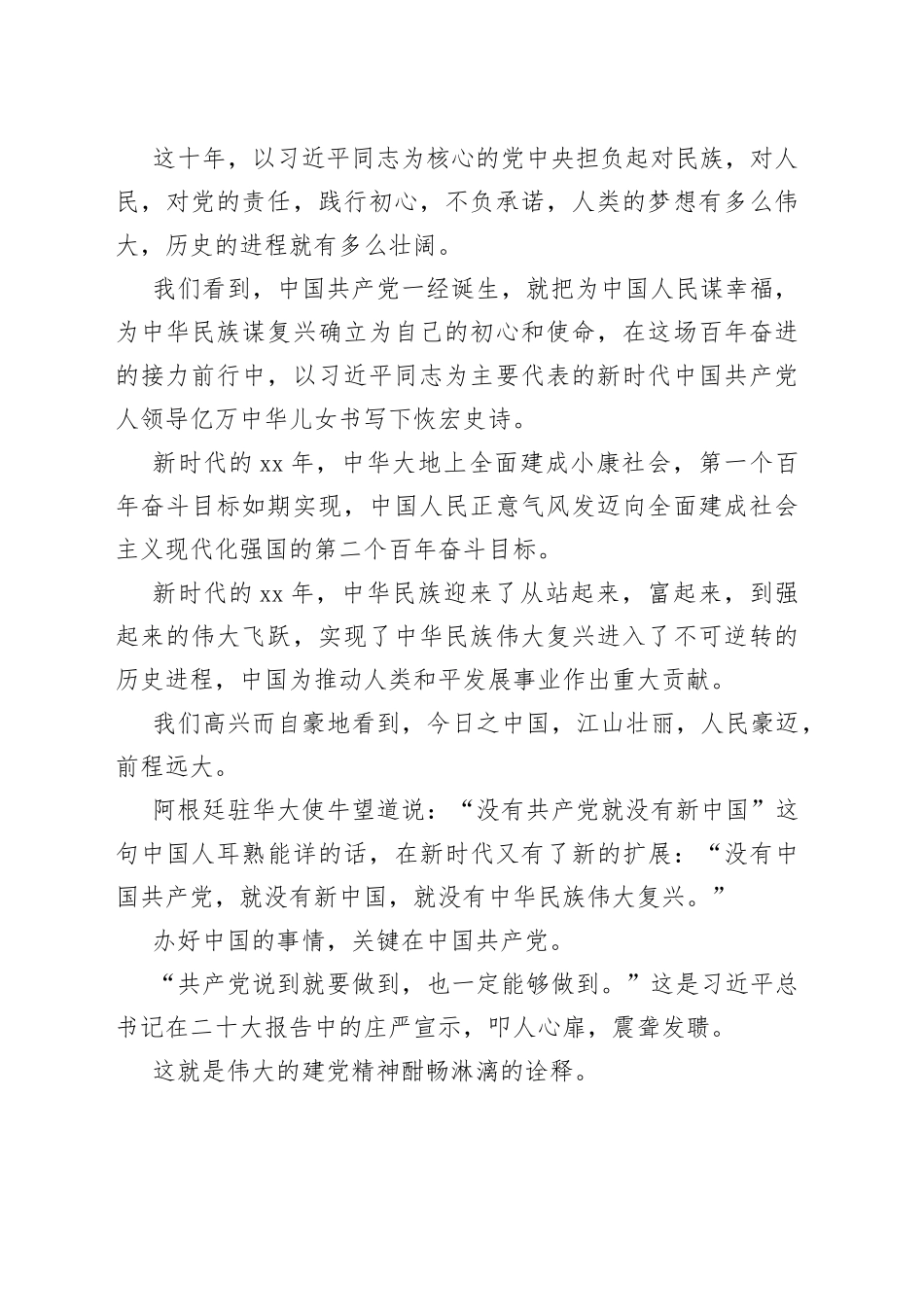 这十年，以习近平同志为核心的党中央担负起对民族，对人民，对党的责任，践行初心，不负承诺，人类的梦想有多么伟大，历史的进程就有多么壮阔。

我们看到，中国共产党一经诞生，就把为中国人民谋幸福，为中华民族谋复兴确立为自己的初心和使命，在这场百年奋进的接力前行中，以习近平同志为主要代表的新时代中国共产党人领导亿万中华儿女书写下恢宏史诗。

新时代的 xx 年，中华大地上全面建成小康社会，第一个百年奋斗目标如期实现，中国人民正意气风发迈向全面建成社会主义现代化强国的第二个百年奋斗目标。

新时代的 xx 年，中华民族迎来了从站起来，富起来，到强起来的伟大飞跃，实现了中华民族伟大复兴进入了不可逆转的历史进程，中国为推动人类和平发展事业作出重大贡献。

我们高兴而自豪地看到，今日之中国，江山壮丽，人民豪迈，前程远大。

阿根廷驻华大使牛望道说：“没有共产党就没有新中国”这句中国人耳熟能详的话，在新时代又有了新的扩展：“没有中国共产党，就没有新中国，就没有中华民族伟大复兴。”

办好中国的事情，关键在中国共产党。

“共产党说到就要做到，也一定能够做到。”这是习近平总书记在二十大报告中的庄严宣示，叩人心扉，震聋发聩。

这就是伟大的建党精神酣畅淋漓的诠释。